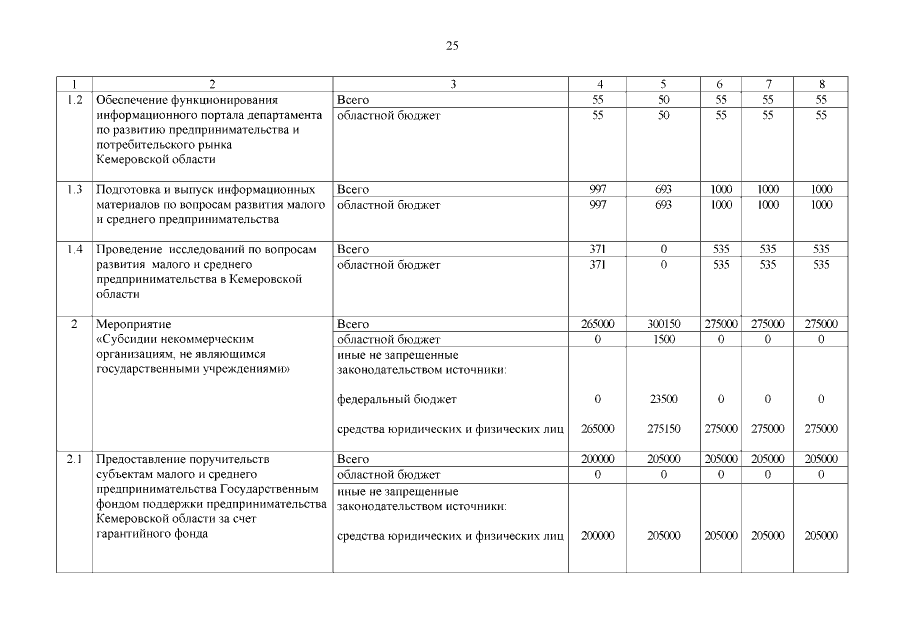 25

| 1 | 2 | 3 | 4 | 5 | 6 | 7 | 8 |
|---|---|---|---|---|---|---|---|
| 1.2 | Обеспечение функционирования информационного портала департамента по развитию предпринимательства и потребительского рынка Кемеровской области | Всего | 55 | 50 | 55 | 55 | 55 |
| | | областной бюджет | 55 | 50 | 55 | 55 | 55 |
| 1.3 | Подготовка и выпуск информационных материалов по вопросам развития малого и среднего предпринимательства | Всего | 997 | 693 | 1000 | 1000 | 1000 |
| | | областной бюджет | 997 | 693 | 1000 | 1000 | 1000 |
| 1.4 | Проведение исследований по вопросам развития малого и среднего предпринимательства в Кемеровской области | Всего | 371 | 0 | 535 | 535 | 535 |
| | | областной бюджет | 371 | 0 | 535 | 535 | 535 |
| 2 | Мероприятие «Субсидии некоммерческим организациям, не являющимся государственными учреждениями» | Всего | 265000 | 300150 | 275000 | 275000 | 275000 |
| | | областной бюджет | 0 | 1500 | 0 | 0 | 0 |
| | | иные не запрещенные законодательством источники: | | | | | |
| | | федеральный бюджет | 0 | 23500 | 0 | 0 | 0 |
| | | средства юридических и физических лиц | 265000 | 275150 | 275000 | 275000 | 275000 |
| 2.1 | Предоставление поручительств субъектам малого и среднего предпринимательства Государственным фондом поддержки предпринимательства Кемеровской области за счет гарантийного фонда | Всего | 200000 | 205000 | 205000 | 205000 | 205000 |
| | | областной бюджет | 0 | 0 | 0 | 0 | 0 |
| | | иные не запрещенные законодательством источники: | | | | | |
| | | средства юридических и физических лиц | 200000 | 205000 | 205000 | 205000 | 205000 |